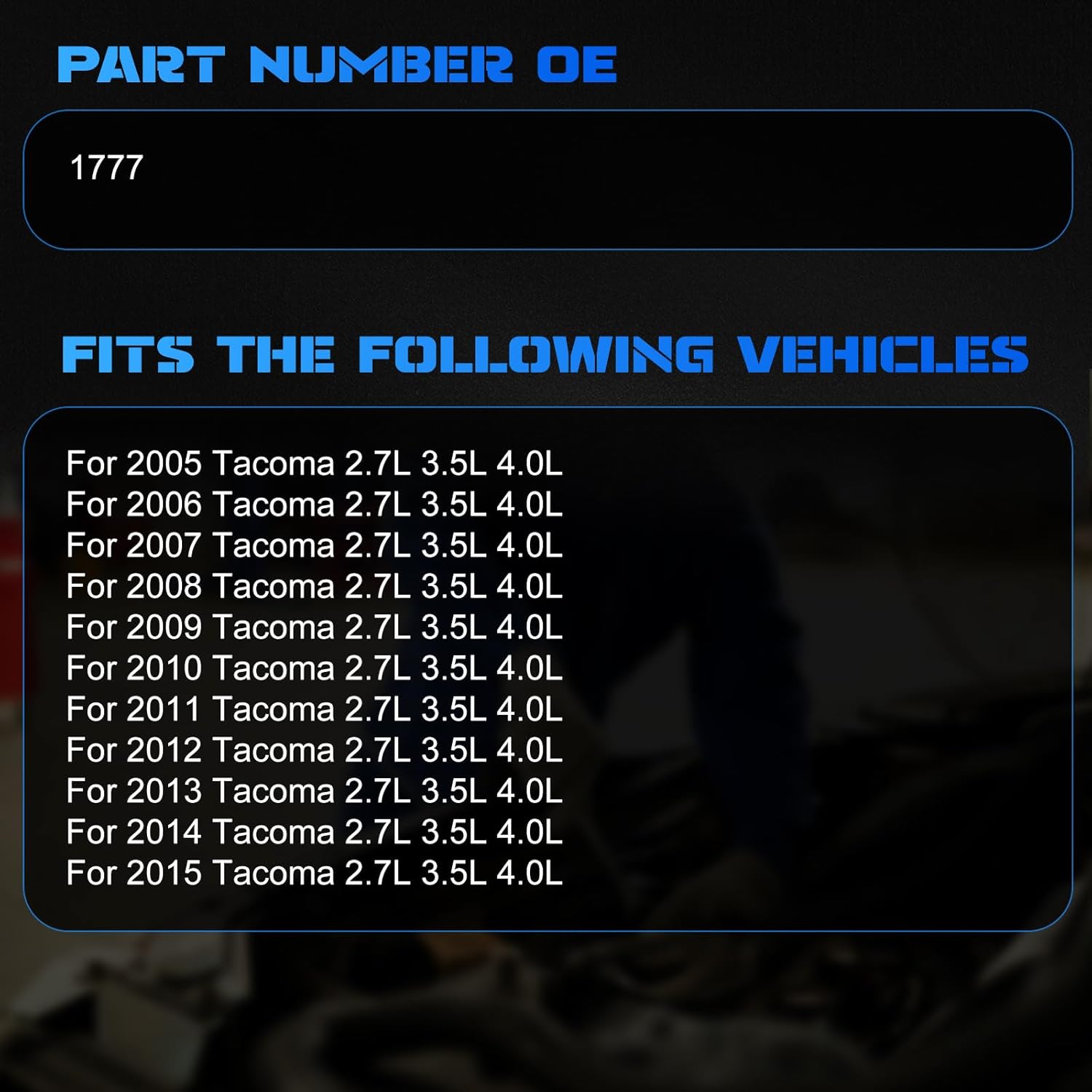 PART NUMBER OE

1777

FITS THE FOLLOWING VEHICLES

For 2005 Tacoma 2.7L 3.5L 4.0L
For 2006 Tacoma 2.7L 3.5L 4.0L
For 2007 Tacoma 2.7L 3.5L 4.0L
For 2008 Tacoma 2.7L 3.5L 4.0L
For 2009 Tacoma 2.7L 3.5L 4.0L
For 2010 Tacoma 2.7L 3.5L 4.0L
For 2011 Tacoma 2.7L 3.5L 4.0L
For 2012 Tacoma 2.7L 3.5L 4.0L
For 2013 Tacoma 2.7L 3.5L 4.0L
For 2014 Tacoma 2.7L 3.5L 4.0L
For 2015 Tacoma 2.7L 3.5L 4.0L